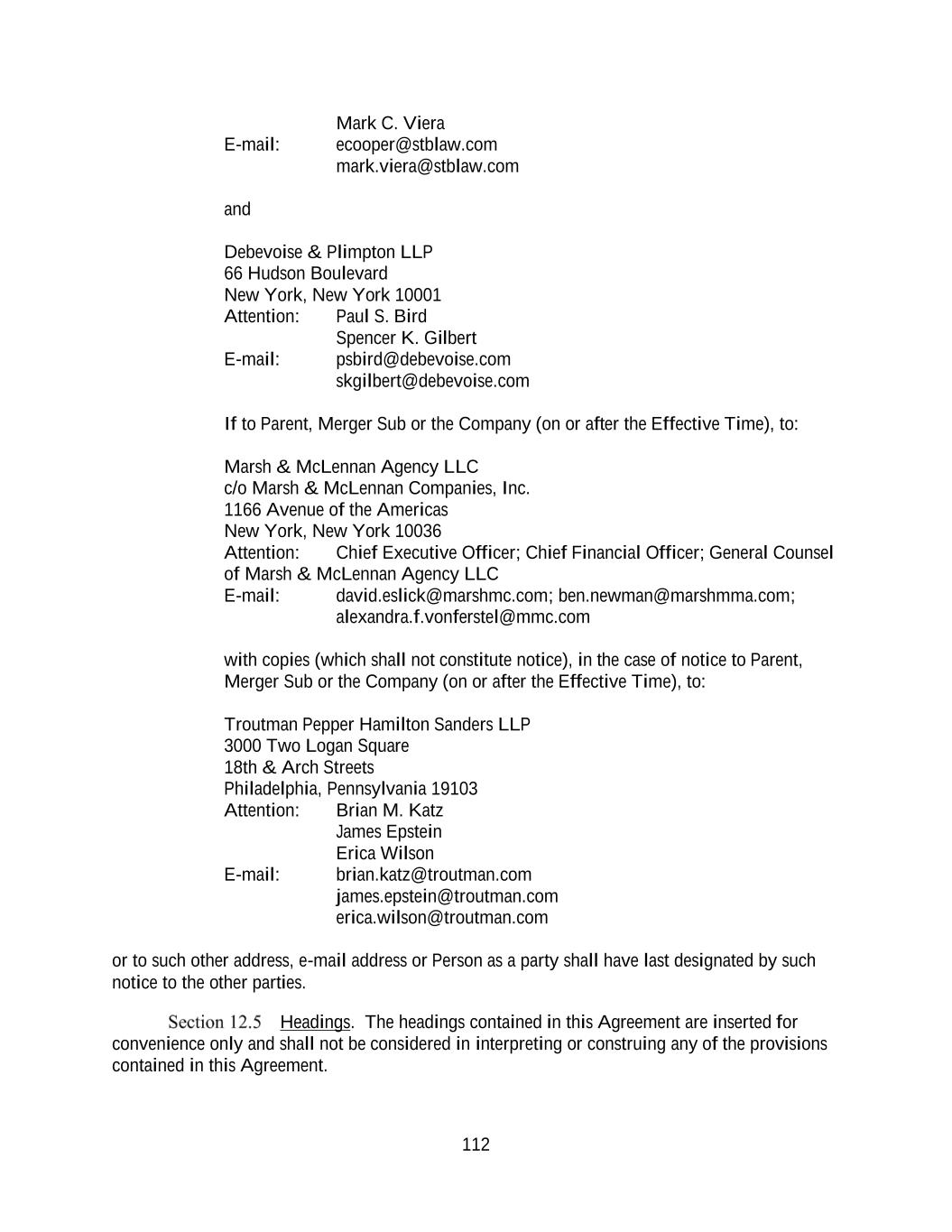 Mark C. Viera
E-mail: ecooper@stblaw.com
mark.viera@stblaw.com

and

Debevoise & Plimpton LLP
66 Hudson Boulevard
New York, New York 10001
Attention: Paul S. Bird
Spencer K. Gilbert
E-mail: psbird@debevoise.com
skgilbert@debevoise.com

If to Parent, Merger Sub or the Company (on or after the Effective Time), to:

Marsh & McLennan Agency LLC
c/o Marsh & McLennan Companies, Inc.
1166 Avenue of the Americas
New York, New York 10036
Attention: Chief Executive Officer; Chief Financial Officer; General Counsel of Marsh & McLennan Agency LLC
E-mail: david.eslick@marshmc.com; ben.newman@marshmma.com; alexandra.f.vonferstel@mmc.com

with copies (which shall not constitute notice), in the case of notice to Parent, Merger Sub or the Company (on or after the Effective Time), to:

Troutman Pepper Hamilton Sanders LLP
3000 Two Logan Square
18th & Arch Streets
Philadelphia, Pennsylvania 19103
Attention: Brian M. Katz
James Epstein
Erica Wilson
E-mail: brian.katz@troutman.com
james.epstein@troutman.com
erica.wilson@troutman.com

or to such other address, e-mail address or Person as a party shall have last designated by such notice to the other parties.

Section 12.5 Headings. The headings contained in this Agreement are inserted for convenience only and shall not be considered in interpreting or construing any of the provisions contained in this Agreement.

112